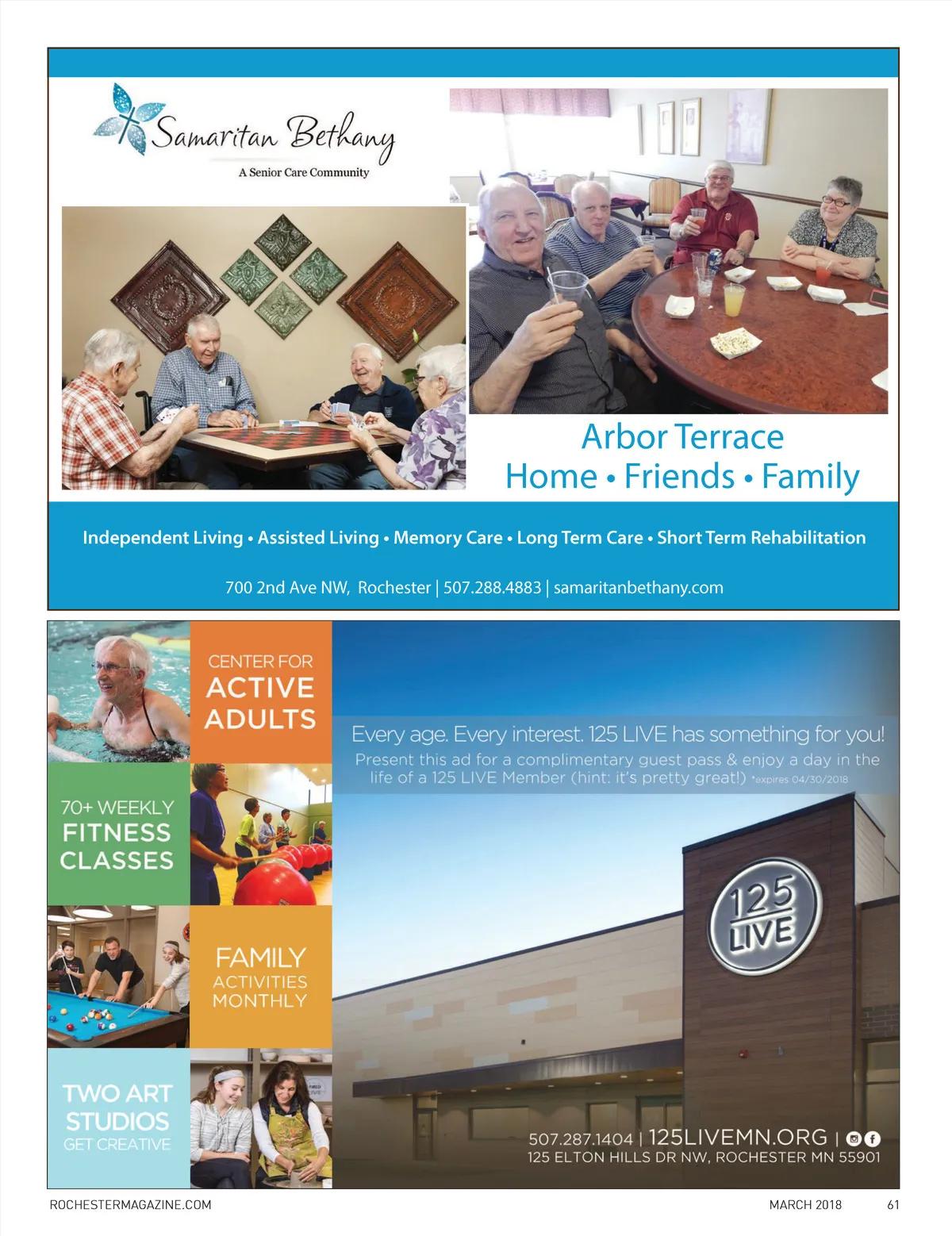 Samaritan Bethany
A Senior Care Community

Arbor Terrace
Home • Friends • Family

Independent Living • Assisted Living • Memory Care • Long Term Care • Short Term Rehabilitation

700 2nd Ave NW, Rochester | 507.288.4883 | samaritanbethany.com

CENTER FOR
ACTIVE
ADULTS

70+ WEEKLY
FITNESS
CLASSES

FAMILY
ACTIVITIES
MONTHLY

TWO ART
STUDIOS
GET CREATIVE

Every age. Every interest. 125 LIVE has something for you!
Present this ad for a complimentary guest pass & enjoy a day in the life of a 125 LIVE Member (hint: it's pretty great!) *expires 04/30/2018

125
LIVE

507.287.1404 | 125LIVEMN.ORG |
125 ELTON HILLS DR NW, ROCHESTER MN 55901

ROCHESTERMAGAZINE.COM

MARCH 2018 61